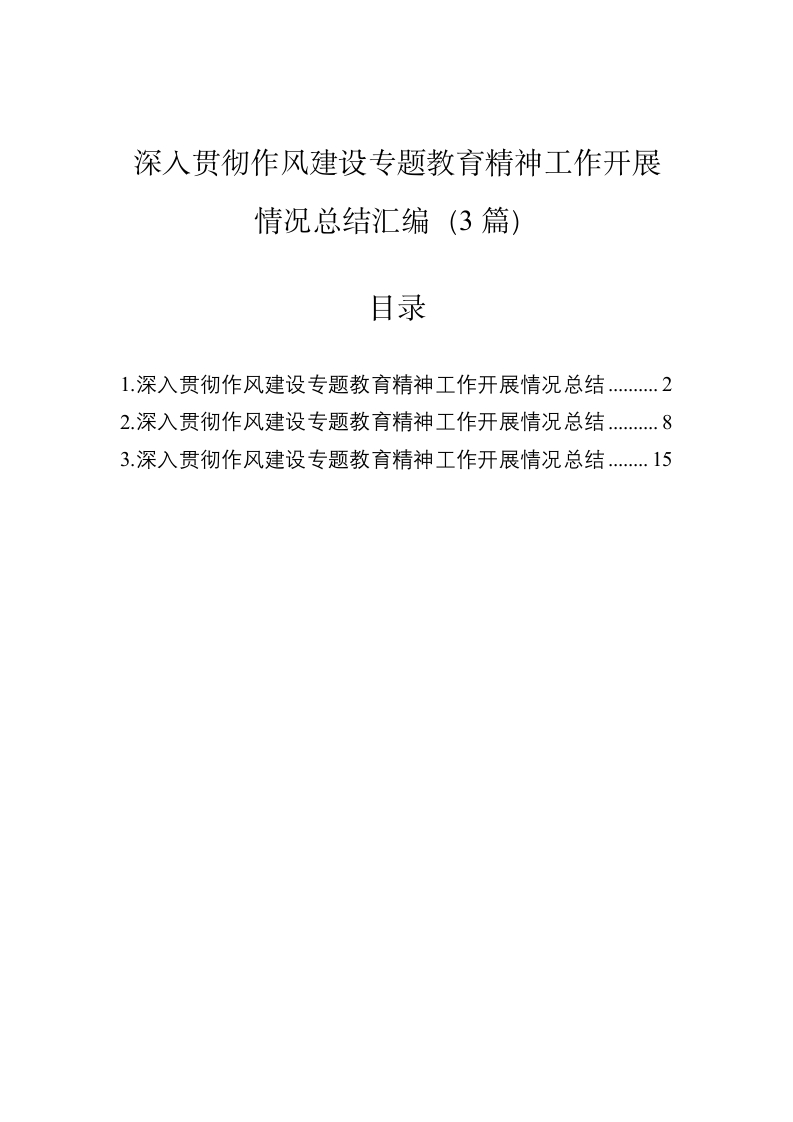 深入贯彻作风建设专题教育精神工作开展情况总结汇编（3篇）

目录

1.深入贯彻作风建设专题教育精神工作开展情况总结..........2
2.深入贯彻作风建设专题教育精神工作开展情况总结..........8
3.深入贯彻作风建设专题教育精神工作开展情况总结........15